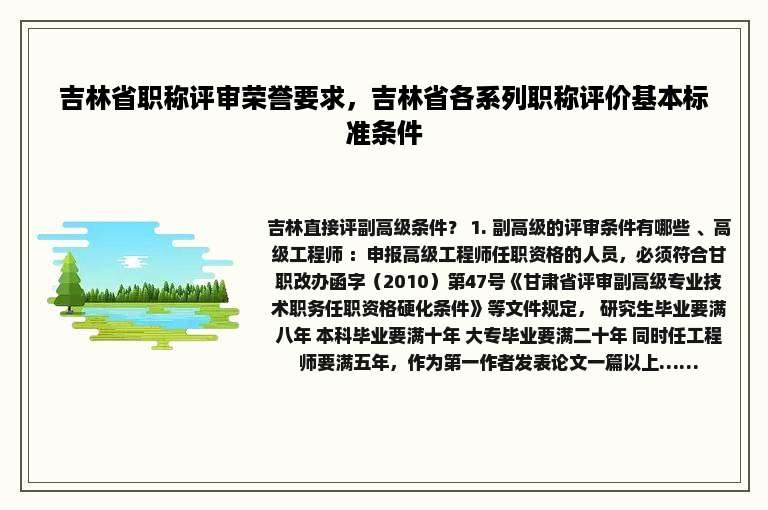 吉林省职称评审荣誉要求，吉林省各系列职称评价基本标准条件

吉林直接评副高级条件？ 1. 副高级的评审条件有哪些 、高级工程师 ：申报高级工程师任职资格的人员，必须符合甘职改办函字（2010）第47号《甘肃省评审副高级专业技术职务任职资格硬化条件》等文件规定， 研究生毕业要满八年 本科毕业要满十年 大专毕业要满二十年 同时任工程师要满五年，作为第一作者发表论文一篇以上......